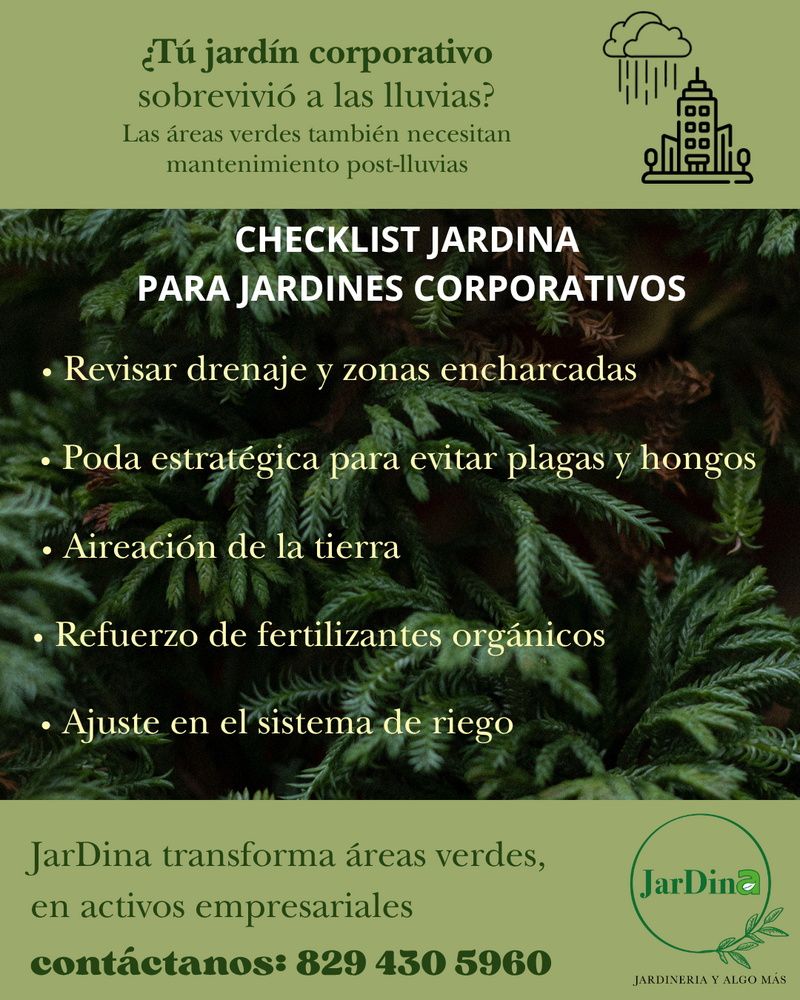 ¿Tú jardín corporativo sobrevivió a las lluvias?
Las áreas verdes también necesitan mantenimiento post-lluvias

CHECKLIST JARDINA
PARA JARDINES CORPORATIVOS

• Revisar drenaje y zonas encharcadas
• Poda estratégica para evitar plagas y hongos
• Aireación de la tierra
• Refuerzo de fertilizantes orgánicos
• Ajuste en el sistema de riego

JarDina transforma áreas verdes, en activos empresariales
contáctanos: 829 430 5960

JarDina
JARDINERIA Y ALGO MÁS